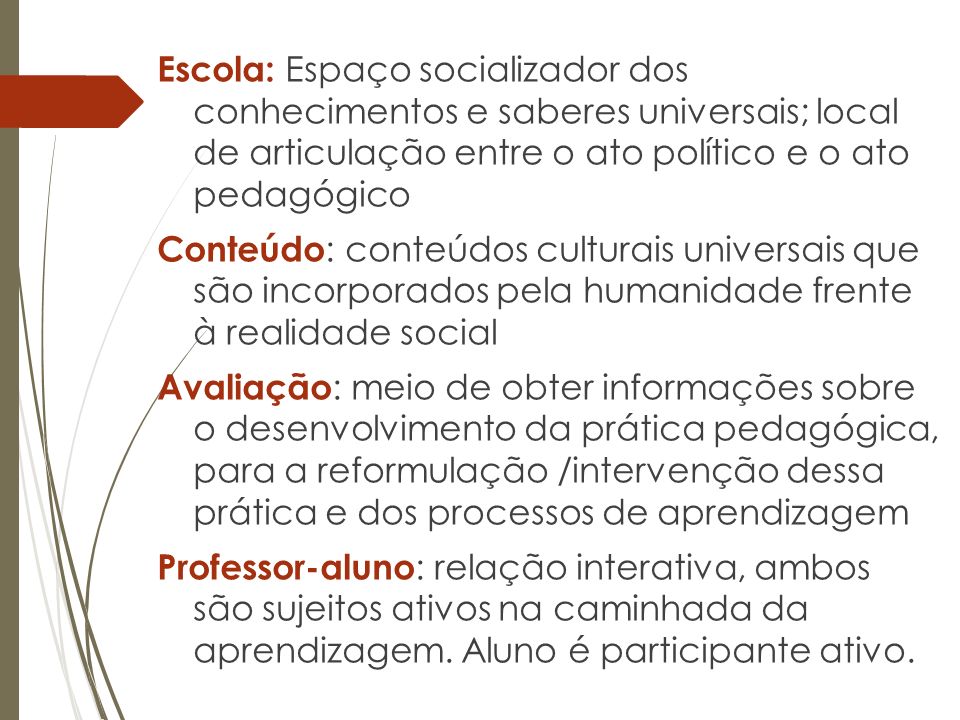 Escola: Espaço socializador dos conhecimentos e saberes universais; local de articulação entre o ato político e o ato pedagógico

Conteúdo: conteúdos culturais universais que são incorporados pela humanidade frente à realidade social

Avaliação: meio de obter informações sobre o desenvolvimento da prática pedagógica, para a reformulação /intervenção dessa prática e dos processos de aprendizagem

Professor-aluno: relação interativa, ambos são sujeitos ativos na caminhada da aprendizagem. Aluno é participante ativo.